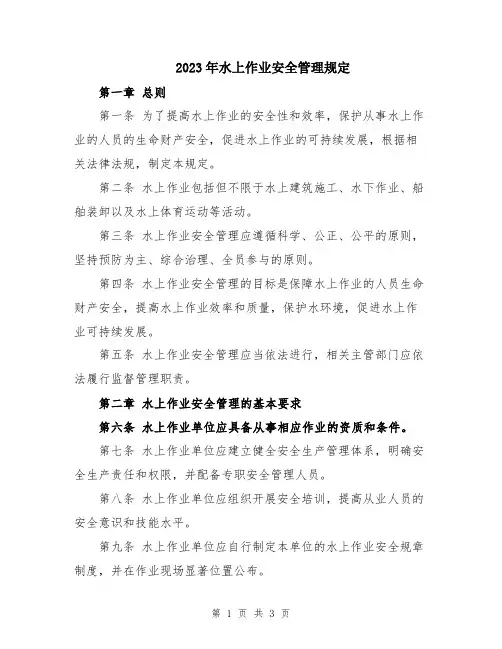 2023年水上作业安全管理规定

第一章 总则

第一条 为了提高水上作业的安全性和效率，保护从事水上作业的人员的生命财产安全，促进水上作业的可持续发展，根据相关法律法规，制定本规定。

第二条 水上作业包括但不限于水上建筑施工、水下作业、船舶装卸以及水上体育运动等活动。

第三条 水上作业安全管理应遵循科学、公正、公平的原则，坚持预防为主、综合治理、全员参与的原则。

第四条 水上作业安全管理的目标是保障水上作业的人员生命财产安全，提高水上作业效率和质量，保护水环境，促进水上作业可持续发展。

第五条 水上作业安全管理应当依法进行，相关主管部门应依法履行监督管理职责。

第二章 水上作业安全管理的基本要求

第六条 水上作业单位应具备从事相应作业的资质和条件。

第七条 水上作业单位应建立健全安全生产管理体系，明确安全生产责任和权限，并配备专职安全管理人员。

第八条 水上作业单位应组织开展安全培训，提高从业人员的安全意识和技能水平。

第九条 水上作业单位应自行制定本单位的水上作业安全规章制度，并在作业现场显著位置公布。

第 1 页 共 3 页